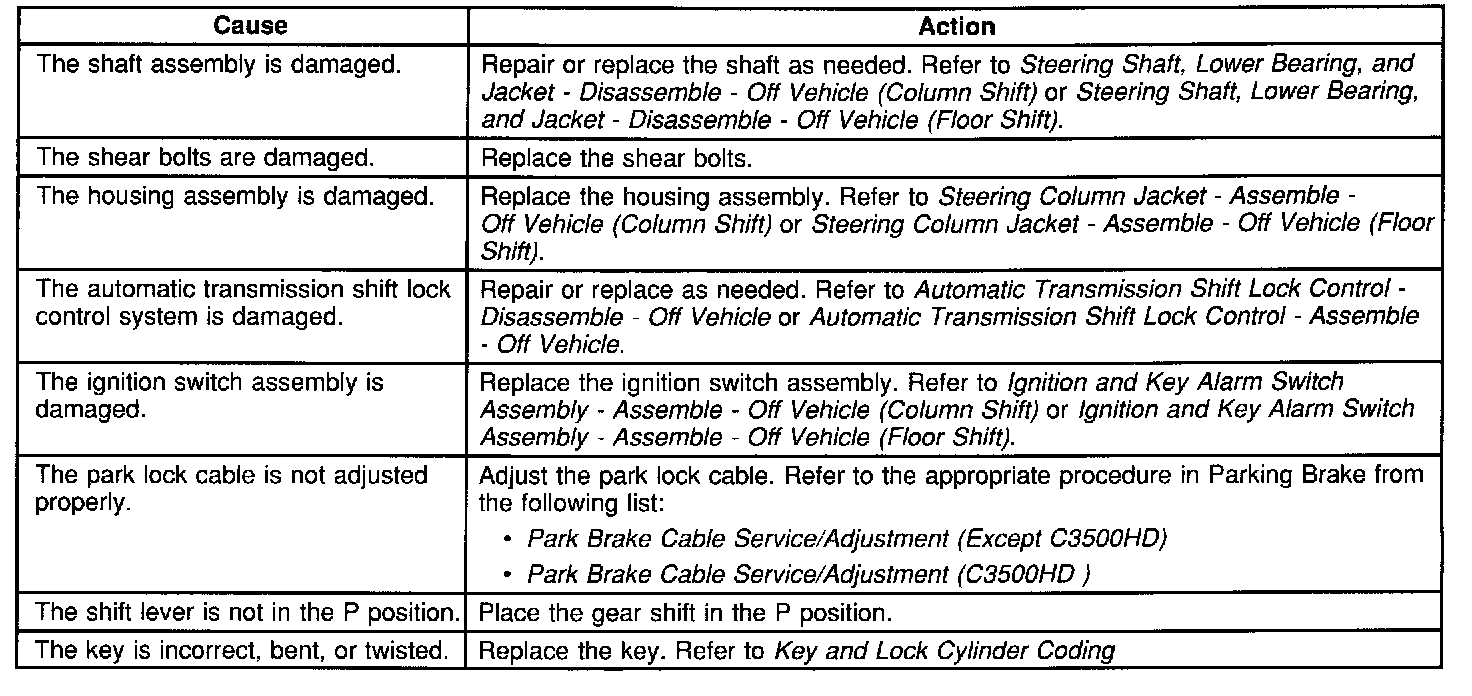 | Cause | Action |
|---|---|
| The shaft assembly is damaged. | Repair or replace the shaft as needed. Refer to Steering Shaft, Lower Bearing, and Jacket - Disassemble - Off Vehicle (Column Shift) or Steering Shaft, Lower Bearing, and Jacket - Disassemble - Off Vehicle (Floor Shift). |
| The shear bolts are damaged. | Replace the shear bolts. |
| The housing assembly is damaged. | Replace the housing assembly. Refer to Steering Column Jacket - Assemble - Off Vehicle (Column Shift) or Steering Column Jacket - Assemble - Off Vehicle (Floor Shift). |
| The automatic transmission shift lock control system is damaged. | Repair or replace as needed. Refer to Automatic Transmission Shift Lock Control - Disassemble - Off Vehicle or Automatic Transmission Shift Lock Control - Assemble - Off Vehicle. |
| The ignition switch assembly is damaged. | Replace the ignition switch assembly. Refer to Ignition and Key Alarm Switch Assembly - Assemble - Off Vehicle (Column Shift) or Ignition and Key Alarm Switch Assembly - Assemble - Off Vehicle (Floor Shift). |
| The park lock cable is not adjusted properly. | Adjust the park lock cable. Refer to the appropriate procedure in Parking Brake from the following list: • Park Brake Cable Service/Adjustment (Except C3500HD) • Park Brake Cable Service/Adjustment (C3500HD ) |
| The shift lever is not in the P position. | Place the gear shift in the P position. |
| The key is incorrect, bent, or twisted. | Replace the key. Refer to Key and Lock Cylinder Coding |